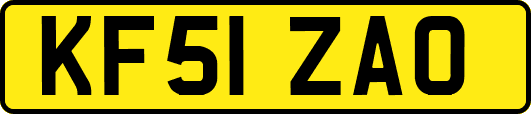 KF51 ZAO